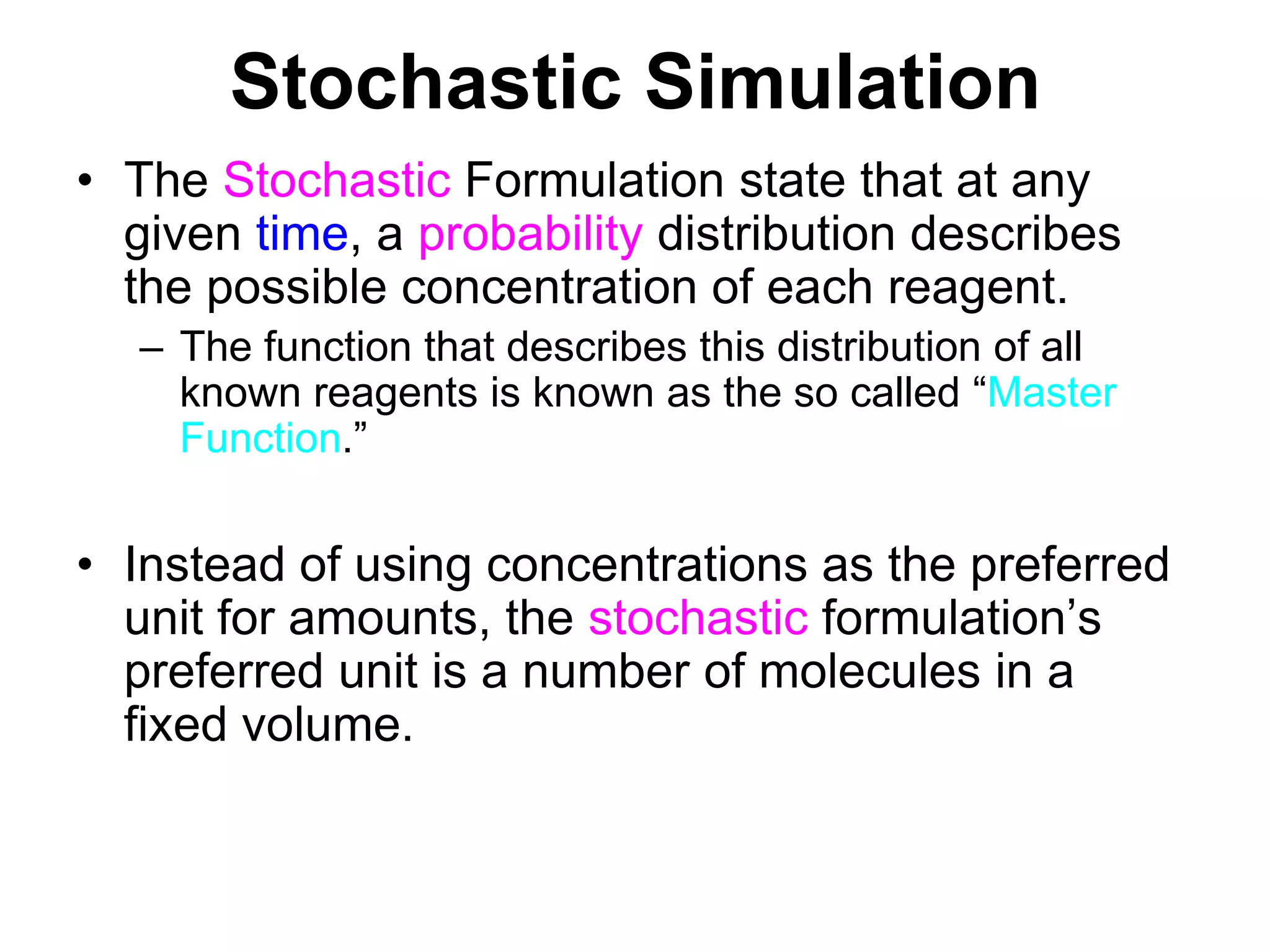 Stochastic Simulation

• The Stochastic Formulation state that at any given time, a probability distribution describes the possible concentration of each reagent.

– The function that describes this distribution of all known reagents is known as the so called “Master Function.”

• Instead of using concentrations as the preferred unit for amounts, the stochastic formulation’s preferred unit is a number of molecules in a fixed volume.